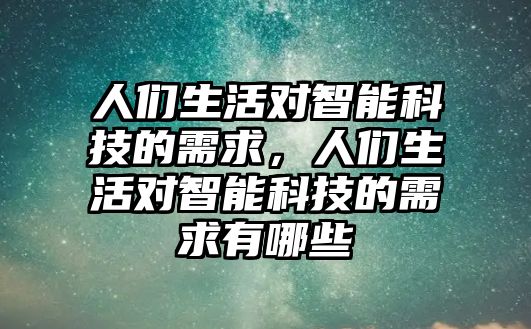 人们生活对智能科技的需求，人们生活对智能科技的需求有哪些